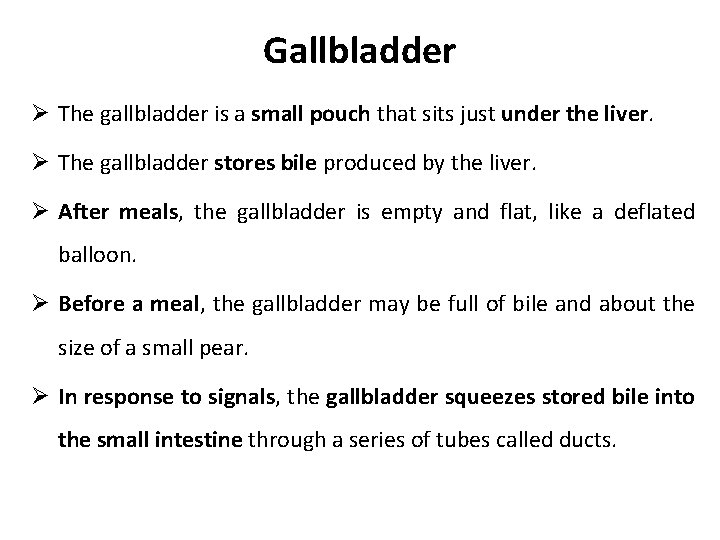 Gallbladder

➢ The gallbladder is a small pouch that sits just under the liver.

➢ The gallbladder stores bile produced by the liver.

➢ After meals, the gallbladder is empty and flat, like a deflated balloon.

➢ Before a meal, the gallbladder may be full of bile and about the size of a small pear.

➢ In response to signals, the gallbladder squeezes stored bile into the small intestine through a series of tubes called ducts.